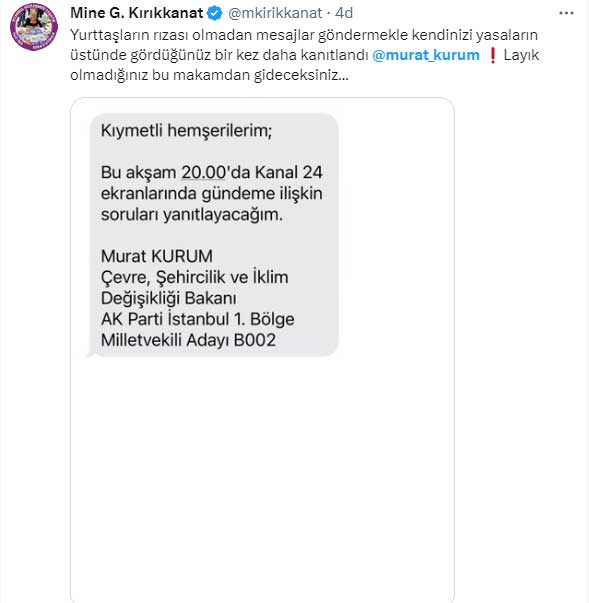 Mine G. Kırıkkanat @mkirikkanat · 4d

Yurttaşların rızası olmadan mesajlar göndermekle kendinizi yasaların üstünde gördüğünüz bir kez daha kanıtlandı @murat_kurum ❗ Layık olmadığınız bu makamdan gideceksiniz...

Kıymetli hemşerilerim;

Bu akşam 20.00'da Kanal 24 ekranlarında gündeme ilişkin soruları yanıtlayacağım.

Murat KURUM
Çevre, Şehircilik ve İklim Değişikliği Bakanı
AK Parti İstanbul 1. Bölge Milletvekili Adayı B002